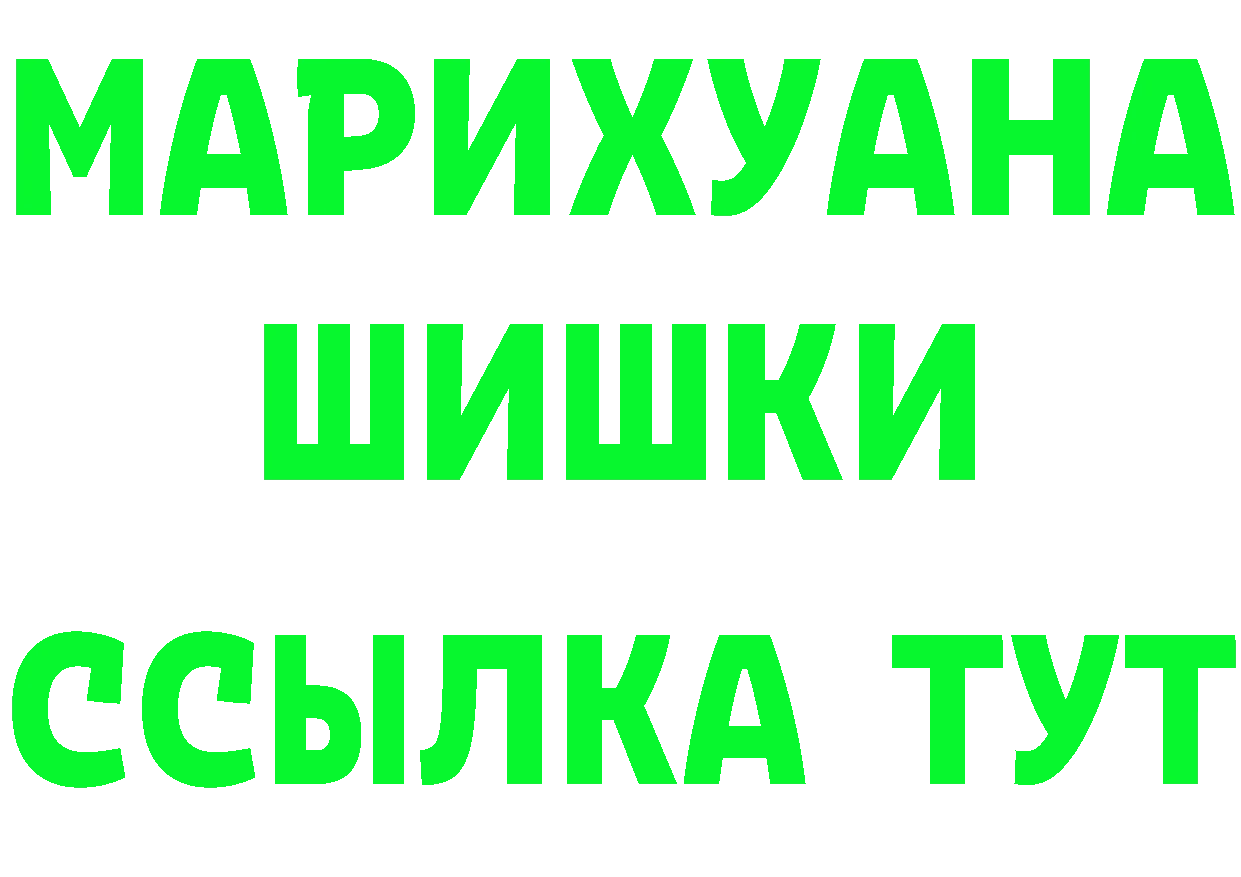 МАРИХУАНА
ШИШКИ
ССЫЛКА ТУТ